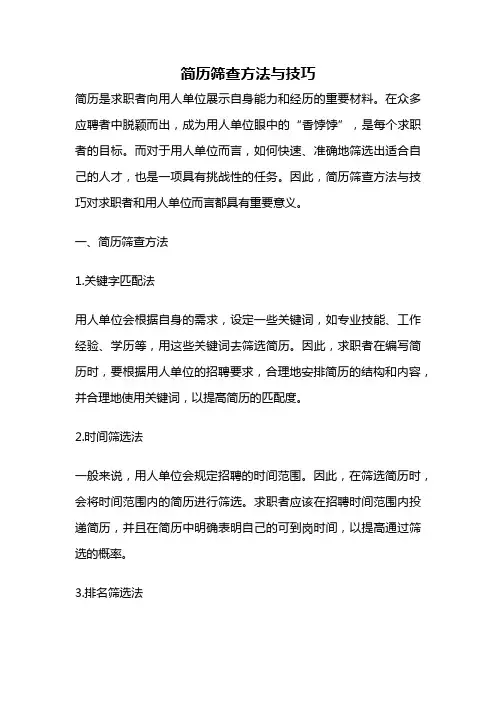 简历筛查方法与技巧

简历是求职者向用人单位展示自身能力和经历的重要材料。在众多应聘者中脱颖而出，成为用人单位眼中的“香饽饽”，是每个求职者的目标。而对于用人单位而言，如何快速、准确地筛选出适合自己的人才，也是一项具有挑战性的任务。因此，简历筛查方法与技巧对求职者和用人单位而言都具有重要意义。

一、简历筛查方法

1.关键字匹配法

用人单位会根据自身的需求，设定一些关键词，如专业技能、工作经验、学历等，用这些关键词去筛选简历。因此，求职者在编写简历时，要根据用人单位的招聘要求，合理地安排简历的结构和内容，并合理地使用关键词，以提高简历的匹配度。

2.时间筛选法

一般来说，用人单位会规定招聘的时间范围。因此，在筛选简历时，会将时间范围内的简历进行筛选。求职者应该在招聘时间范围内投递简历，并且在简历中明确表明自己的可到岗时间，以提高通过筛选的概率。

3.排名筛选法